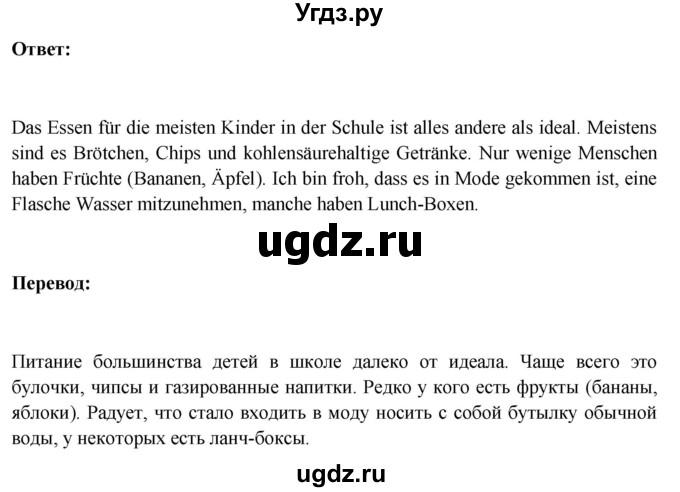 Угдз.ру

Ответ:

Das Essen für die meisten Kinder in der Schule ist alles andere als ideal. Meistens sind es Brötchen, Chips und kohlensäurehaltige Getränke. Nur wenige Menschen haben Früchte (Bananen, Äpfel). Ich bin froh, dass es in Mode gekommen ist, eine Flasche Wasser mitzunehmen, manche haben Lunch-Boxen.

ugdz.ru

Перевод:

Питание большинства детей в школе далеко от идеала. Чаще всего это булочки, чипсы и газированные напитки. Редко у кого есть фрукты (бананы, яблоки). Радует, что стало входить в моду носить с собой бутылку обычной воды, у некоторых есть ланч-боксы.

ugdz.ru